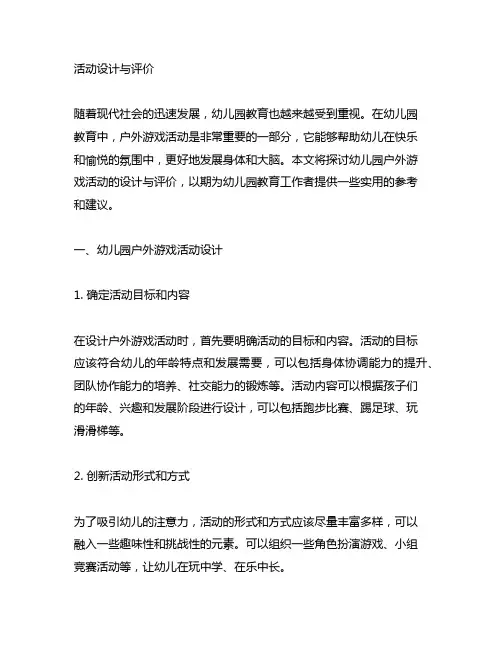 活动设计与评价

随着现代社会的迅速发展，幼儿园教育也越来越受到重视。在幼儿园教育中，户外游戏活动是非常重要的一部分，它能够帮助幼儿在快乐和愉悦的氛围中，更好地发展身体和大脑。本文将探讨幼儿园户外游戏活动的设计与评价，以期为幼儿园教育工作者提供一些实用的参考和建议。

一、幼儿园户外游戏活动设计

1. 确定活动目标和内容

在设计户外游戏活动时，首先要明确活动的目标和内容。活动的目标应该符合幼儿的年龄特点和发展需要，可以包括身体协调能力的提升、团队协作能力的培养、社交能力的锻炼等。活动内容可以根据孩子们的年龄、兴趣和发展阶段进行设计，可以包括跑步比赛、踢足球、玩滑滑梯等。

2. 创新活动形式和方式

为了吸引幼儿的注意力，活动的形式和方式应该尽量丰富多样，可以融入一些趣味性和挑战性的元素。可以组织一些角色扮演游戏、小组竞赛活动等，让幼儿在玩中学、在乐中长。